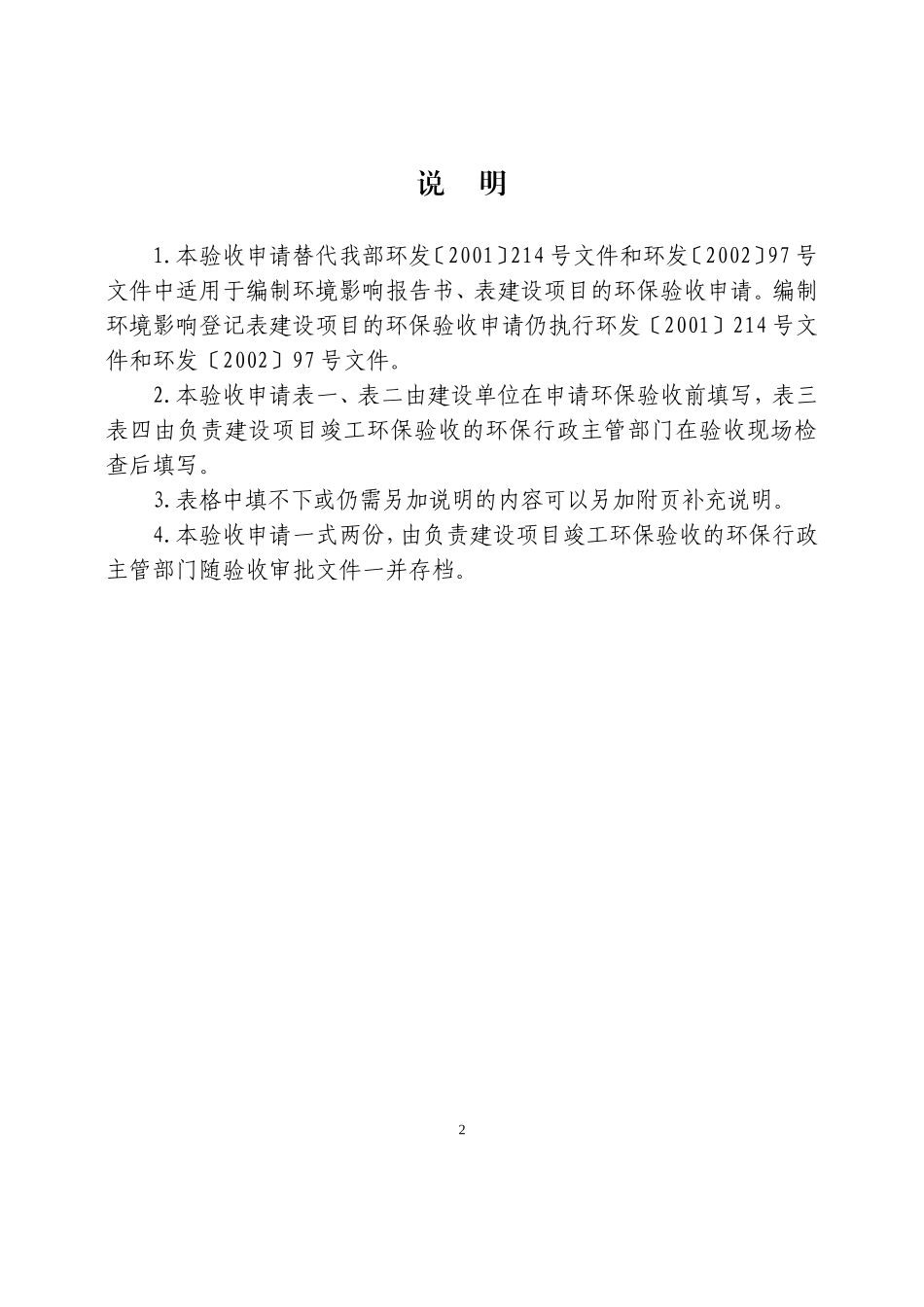 说 明

1.本验收申请替代我部环发〔2001〕214号文件和环发〔2002〕97号文件中适用于编制环境影响报告书、表建设项目的环保验收申请。编制环境影响登记表建设项目的环保验收申请仍执行环发〔2001〕214号文件和环发〔2002〕97号文件。

2.本验收申请表一、表二由建设单位在申请环保验收前填写，表三表四由负责建设项目竣工环保验收的环保行政主管部门在验收现场检查后填写。

3.表格中填不下或仍需另加说明的内容可以另加附页补充说明。

4.本验收申请一式两份，由负责建设项目竣工环保验收的环保行政主管部门随验收审批文件一并存档。

2